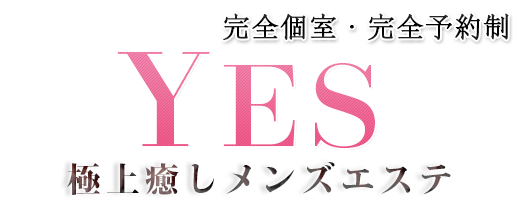 完全個室・完全予約制

YES

極上癒しメンズエステ